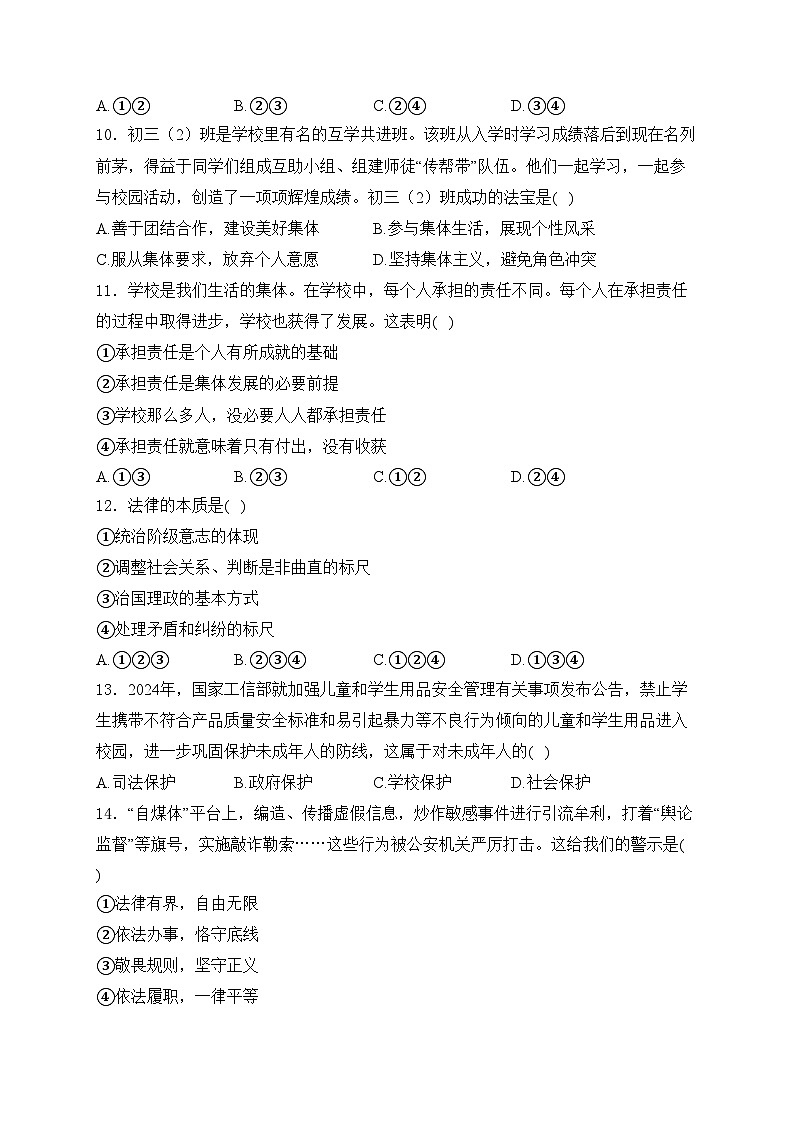 A.①②　　B.②③　　C.②④　　D.③④

10．初三（2）班是学校里有名的互学共进班。该班从入学时学习成绩落后到现在名列前茅，得益于同学们组成互助小组、组建师徒“传帮带”队伍。他们一起学习，一起参与校园活动，创造了一项项辉煌成绩。初三（2）班成功的法宝是( )

A.善于团结合作，建设美好集体　　B.参与集体生活，展现个性风采

C.服从集体要求，放弃个人意愿　　D.坚持集体主义，避免角色冲突

11．学校是我们生活的集体。在学校中，每个人承担的责任不同。每个人在承担责任的过程中取得进步，学校也获得了发展。这表明( )

①承担责任是个人有所成就的基础

②承担责任是集体发展的必要前提

③学校那么多人，没必要人人都承担责任

④承担责任就意味着只有付出，没有收获

A.①③　　B.②③　　C.①②　　D.②④

12．法律的本质是( )

①统治阶级意志的体现

②调整社会关系、判断是非曲直的标尺

③治国理政的基本方式

④处理矛盾和纠纷的标尺

A.①②③　　B.②③④　　C.①②④　　D.①③④

13．2024年，国家工信部就加强儿童和学生用品安全管理有关事项发布公告，禁止学生携带不符合产品质量安全标准和易引起暴力等不良行为倾向的儿童和学生用品进入校园，进一步巩固保护未成年人的防线，这属于对未成年人的( )

A.司法保护　　B.政府保护　　C.学校保护　　D.社会保护

14．“自媒体”平台上，编造、传播虚假信息，炒作敏感事件进行引流牟利，打着“舆论监督”等旗号，实施敲诈勒索……这些行为被公安机关严厉打击。这给我们的警示是( )

①法律有界，自由无限

②依法办事，恪守底线

③敬畏规则，坚守正义

④依法履职，一律平等